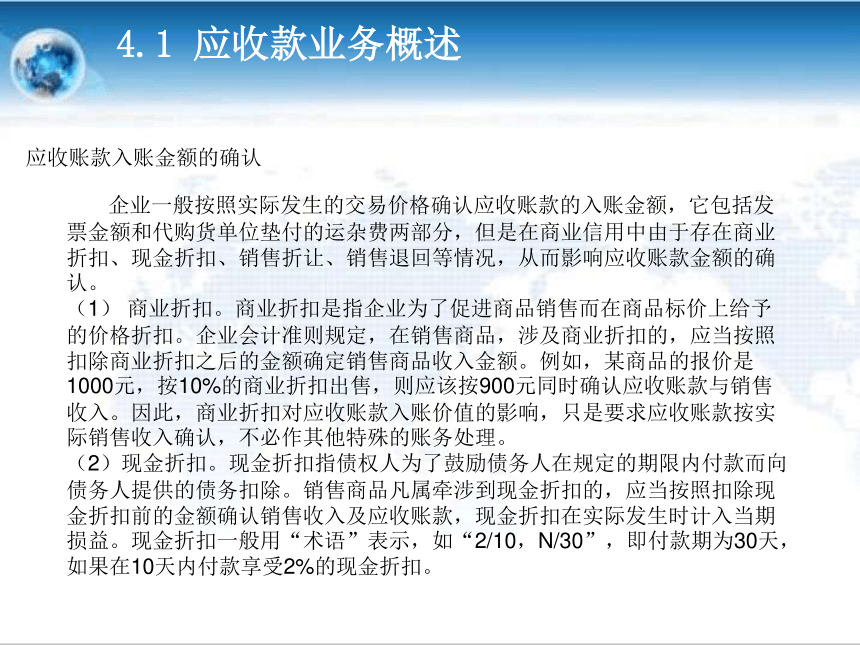 4.1 应收款业务概述

应收账款入账金额的确认

企业一般按照实际发生的交易价格确认应收账款的入账金额，它包括发票金额和代购货单位垫付的运杂费两部分，但是在商业信用中由于存在商业折扣、现金折扣、销售折让、销售退回等情况，从而影响应收账款金额的确认。

（1） 商业折扣。商业折扣是指企业为了促进商品销售而在商品标价上给予的价格折扣。企业会计准则规定，在销售商品，涉及商业折扣的，应当按照扣除商业折扣之后的金额确定销售商品收入金额。例如，某商品的报价是1000元，按10%的商业折扣出售，则应该按900元同时确认应收账款与销售收入。因此，商业折扣对应收账款入账价值的影响，只是要求应收账款按实际销售收入确认，不必作其他特殊的账务处理。

（2）现金折扣。现金折扣指债权人为了鼓励债务人在规定的期限内付款而向债务人提供的债务扣除。销售商品凡属牵涉到现金折扣的，应当按照扣除现金折扣前的金额确认销售收入及应收账款，现金折扣在实际发生时计入当期损益。现金折扣一般用“术语”表示，如“2/10，N/30”，即付款期为30天，如果在10天内付款享受2%的现金折扣。